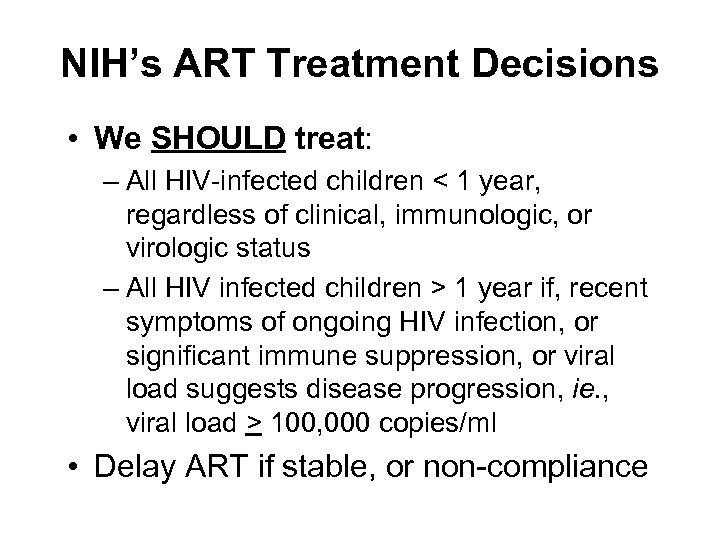 NIH's ART Treatment Decisions

• We SHOULD treat:

– All HIV-infected children < 1 year, regardless of clinical, immunologic, or virologic status

– All HIV infected children > 1 year if, recent symptoms of ongoing HIV infection, or significant immune suppression, or viral load suggests disease progression, ie., viral load $\geq$ 100,000 copies/ml

• Delay ART if stable, or non-compliance